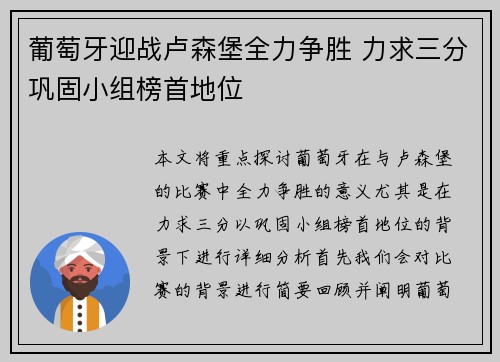 葡萄牙迎战卢森堡全力争胜 力求三分巩固小组榜首地位

本文将重点探讨葡萄牙在与卢森堡的比赛中全力争胜的意义尤其是在力求三分以巩固小组榜首地位的背景下进行详细分析首先我们会对比赛的背景进行简要回顾并阐明葡萄